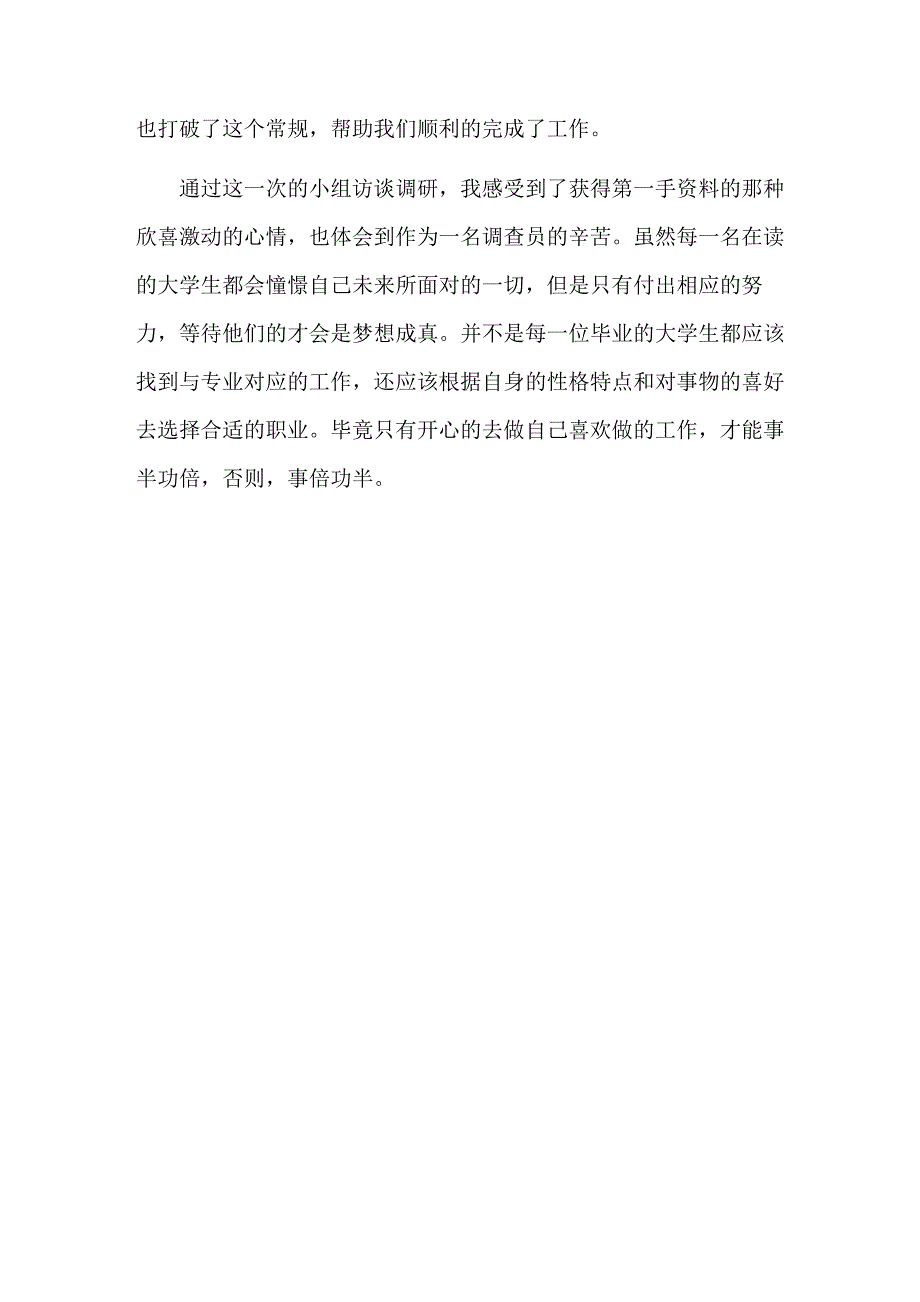 也打破了这个常规，帮助我们顺利的完成了工作。

通过这一次的小组访谈调研，我感受到了获得第一手资料的那种欣喜激动的心情，也体会到作为一名调查员的辛苦。虽然每一名在读的大学生都会憧憬自己未来所面对的一切，但是只有付出相应的努力，等待他们的才会是梦想成真。并不是每一位毕业的大学生都应该找到与专业对应的工作，还应该根据自身的性格特点和对事物的喜好去选择合适的职业。毕竟只有开心的去做自己喜欢做的工作，才能事半功倍，否则，事倍功半。